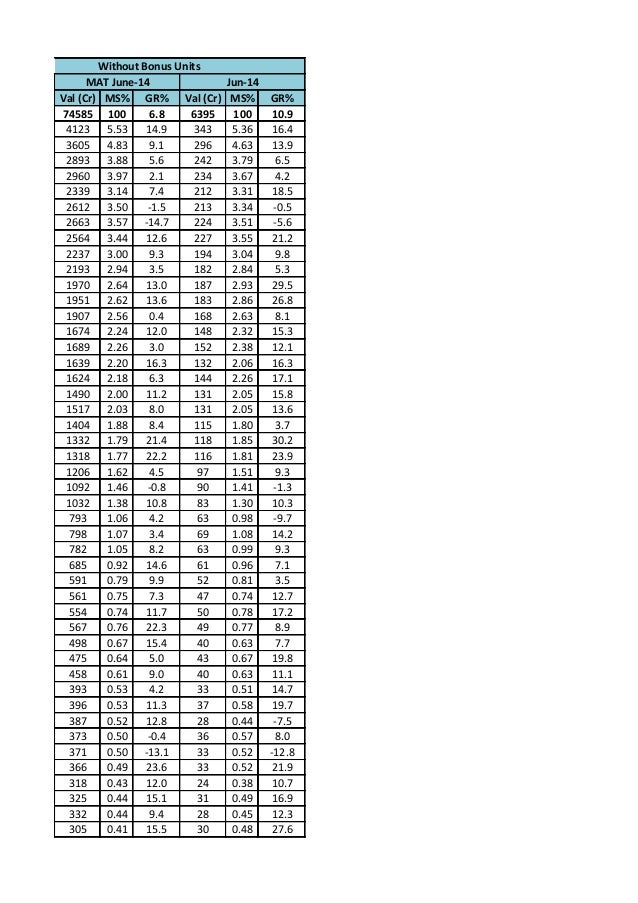 Without Bonus Units

| MAT June-14 | | | Jun-14 | | |
|---|---|---|---|---|---|
| Val (Cr) | MS% | GR% | Val (Cr) | MS% | GR% |
| 74585 | 100 | 6.8 | 6395 | 100 | 10.9 |
| 4123 | 5.53 | 14.9 | 343 | 5.36 | 16.4 |
| 3605 | 4.83 | 9.1 | 296 | 4.63 | 13.9 |
| 2893 | 3.88 | 5.6 | 242 | 3.79 | 6.5 |
| 2960 | 3.97 | 2.1 | 234 | 3.67 | 4.2 |
| 2339 | 3.14 | 7.4 | 212 | 3.31 | 18.5 |
| 2612 | 3.50 | -1.5 | 213 | 3.34 | -0.5 |
| 2663 | 3.57 | -14.7 | 224 | 3.51 | -5.6 |
| 2564 | 3.44 | 12.6 | 227 | 3.55 | 21.2 |
| 2237 | 3.00 | 9.3 | 194 | 3.04 | 9.8 |
| 2193 | 2.94 | 3.5 | 182 | 2.84 | 5.3 |
| 1970 | 2.64 | 13.0 | 187 | 2.93 | 29.5 |
| 1951 | 2.62 | 13.6 | 183 | 2.86 | 26.8 |
| 1907 | 2.56 | 0.4 | 168 | 2.63 | 8.1 |
| 1674 | 2.24 | 12.0 | 148 | 2.32 | 15.3 |
| 1689 | 2.26 | 3.0 | 152 | 2.38 | 12.1 |
| 1639 | 2.20 | 16.3 | 132 | 2.06 | 16.3 |
| 1624 | 2.18 | 6.3 | 144 | 2.26 | 17.1 |
| 1490 | 2.00 | 11.2 | 131 | 2.05 | 15.8 |
| 1517 | 2.03 | 8.0 | 131 | 2.05 | 13.6 |
| 1404 | 1.88 | 8.4 | 115 | 1.80 | 3.7 |
| 1332 | 1.79 | 21.4 | 118 | 1.85 | 30.2 |
| 1318 | 1.77 | 22.2 | 116 | 1.81 | 23.9 |
| 1206 | 1.62 | 4.5 | 97 | 1.51 | 9.3 |
| 1092 | 1.46 | -0.8 | 90 | 1.41 | -1.3 |
| 1032 | 1.38 | 10.8 | 83 | 1.30 | 10.3 |
| 793 | 1.06 | 4.2 | 63 | 0.98 | -9.7 |
| 798 | 1.07 | 3.4 | 69 | 1.08 | 14.2 |
| 782 | 1.05 | 8.2 | 63 | 0.99 | 9.3 |
| 685 | 0.92 | 14.6 | 61 | 0.96 | 7.1 |
| 591 | 0.79 | 9.9 | 52 | 0.81 | 3.5 |
| 561 | 0.75 | 7.3 | 47 | 0.74 | 12.7 |
| 554 | 0.74 | 11.7 | 50 | 0.78 | 17.2 |
| 567 | 0.76 | 22.3 | 49 | 0.77 | 8.9 |
| 498 | 0.67 | 15.4 | 40 | 0.63 | 7.7 |
| 475 | 0.64 | 5.0 | 43 | 0.67 | 19.8 |
| 458 | 0.61 | 9.0 | 40 | 0.63 | 11.1 |
| 393 | 0.53 | 4.2 | 33 | 0.51 | 14.7 |
| 396 | 0.53 | 11.3 | 37 | 0.58 | 19.7 |
| 387 | 0.52 | 12.8 | 28 | 0.44 | -7.5 |
| 373 | 0.50 | -0.4 | 36 | 0.57 | 8.0 |
| 371 | 0.50 | -13.1 | 33 | 0.52 | -12.8 |
| 366 | 0.49 | 23.6 | 33 | 0.52 | 21.9 |
| 318 | 0.43 | 12.0 | 24 | 0.38 | 10.7 |
| 325 | 0.44 | 15.1 | 31 | 0.49 | 16.9 |
| 332 | 0.44 | 9.4 | 28 | 0.45 | 12.3 |
| 305 | 0.41 | 15.5 | 30 | 0.48 | 27.6 |